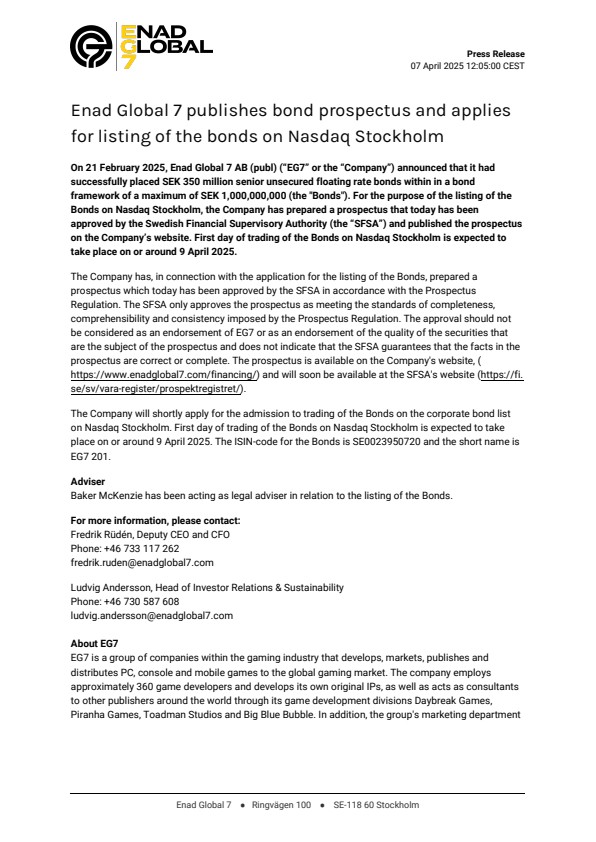 ENAD GLOBAL EG7

Press Release
07 April 2025 12:05:00 CEST

Enad Global 7 publishes bond prospectus and applies for listing of the bonds on Nasdaq Stockholm

On 21 February 2025, Enad Global 7 AB (publ) ("EG7" or the "Company") announced that it had successfully placed SEK 350 million senior unsecured floating rate bonds within in a bond framework of a maximum of SEK 1,000,000,000 (the "Bonds"). For the purpose of the listing of the Bonds on Nasdaq Stockholm, the Company has prepared a prospectus that today has been approved by the Swedish Financial Supervisory Authority (the "SFSA") and published the prospectus on the Company's website. First day of trading of the Bonds on Nasdaq Stockholm is expected to take place on or around 9 April 2025.

The Company has, in connection with the application for the listing of the Bonds, prepared a prospectus which today has been approved by the SFSA in accordance with the Prospectus Regulation. The SFSA only approves the prospectus as meeting the standards of completeness, comprehensibility and consistency imposed by the Prospectus Regulation. The approval should not be considered as an endorsement of EG7 or as an endorsement of the quality of the securities that are the subject of the prospectus and does not indicate that the SFSA guarantees that the facts in the prospectus are correct or complete. The prospectus is available on the Company's website, ( https://www.enadglobal7.com/financing/) and will soon be available at the SFSA's website (https://fi.se/sv/vara-register/prospektregistret/).

The Company will shortly apply for the admission to trading of the Bonds on the corporate bond list on Nasdaq Stockholm. First day of trading of the Bonds on Nasdaq Stockholm is expected to take place on or around 9 April 2025. The ISIN-code for the Bonds is SE0023950720 and the short name is EG7 201.

Adviser
Baker McKenzie has been acting as legal adviser in relation to the listing of the Bonds.

For more information, please contact:
Fredrik Rüdén, Deputy CEO and CFO
Phone: +46 733 117 262
fredrik.ruden@enadglobal7.com

Ludvig Andersson, Head of Investor Relations & Sustainability
Phone: +46 730 587 608
ludvig.andersson@enadglobal7.com

About EG7
EG7 is a group of companies within the gaming industry that develops, markets, publishes and distributes PC, console and mobile games to the global gaming market. The company employs approximately 360 game developers and develops its own original IPs, as well as acts as consultants to other publishers around the world through its game development divisions Daybreak Games, Piranha Games, Toadman Studios and Big Blue Bubble. In addition, the group's marketing department

Enad Global 7 • Ringvägen 100 • SE-118 60 Stockholm